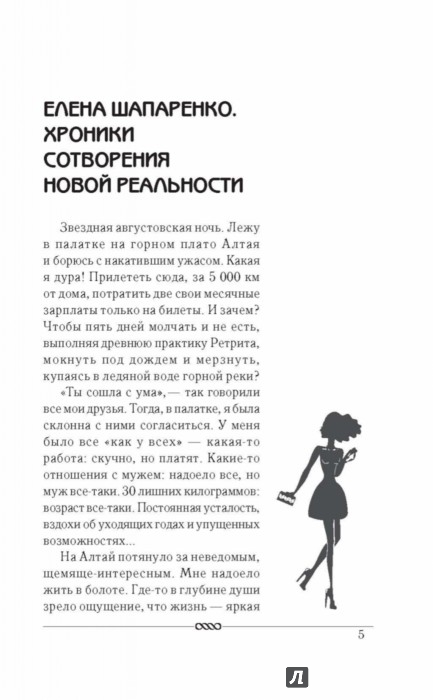 ЕЛЕНА ШАПАРЕНКО. ХРОНИКИ СОТВОРЕНИЯ НОВОЙ РЕАЛЬНОСТИ

Звездная августовская ночь. Лежу в палатке на горном плато Алтая и борюсь с накатившим ужасом. Какая я дура! Прилететь сюда, за 5 000 км от дома, потратить две свои месячные зарплаты только на билеты. И зачем? Чтобы пять дней молчать и не есть, выполняя древнюю практику Ретрита, мокнуть под дождем и мерзнуть, купаясь в ледяной воде горной реки?

«Ты сошла с ума», — так говорили все мои друзья. Тогда, в палатке, я была склонна с ними согласиться. У меня было все «как у всех» — какая-то работа: скучно, но платят. Какие-то отношения с мужем: надоело все, но муж все-таки. 30 лишних килограммов: возраст все-таки. Постоянная усталость, вздохи об уходящих годах и упущенных возможностях...

На Алтай потянуло за неведомым, щемяще-интересным. Мне надоело жить в болоте. Где-то в глубине души зрело ощущение, что жизнь — яркая

5

Л